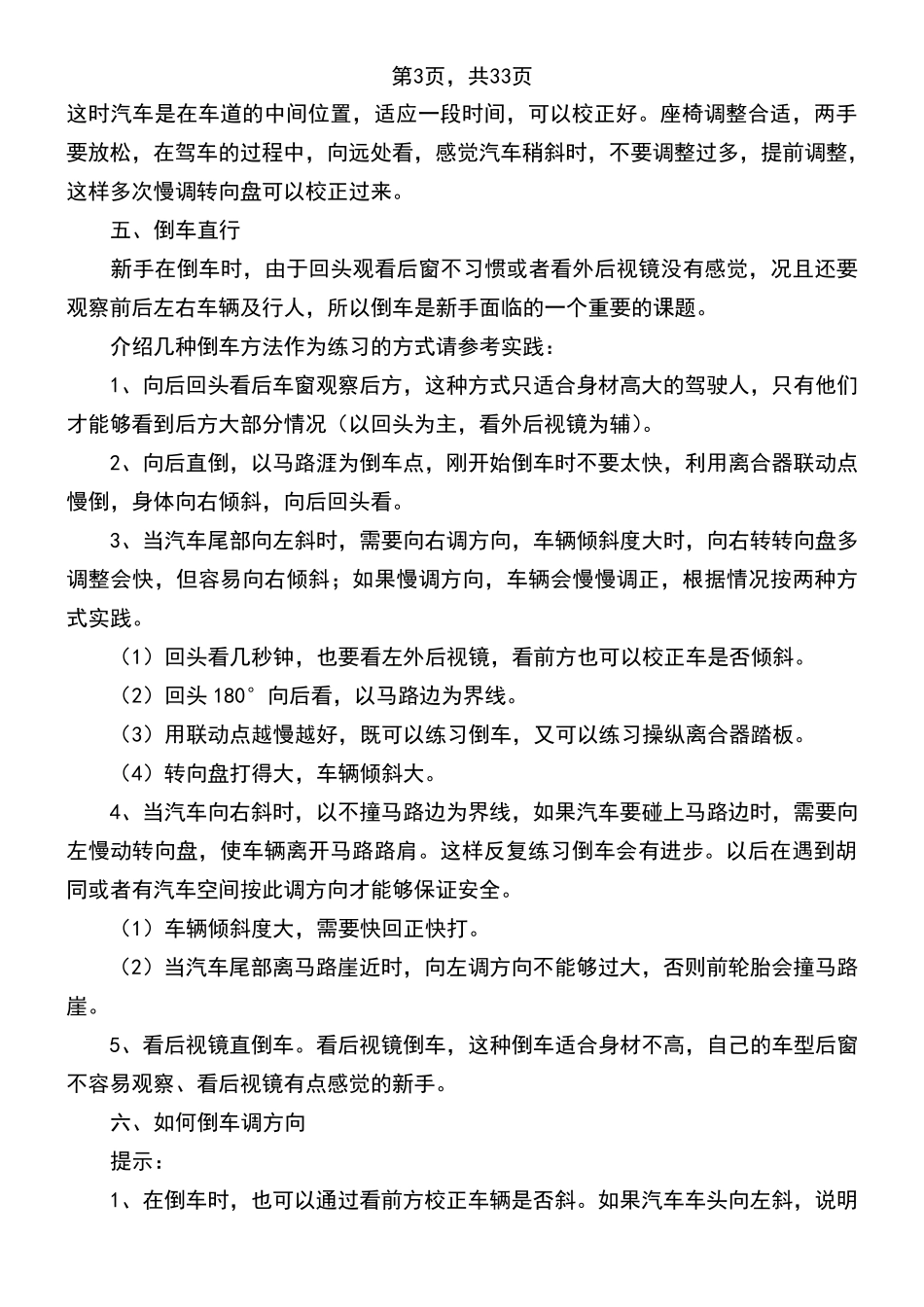 第3页，共33页

这时汽车是在车道的中间位置，适应一段时间，可以校正好。座椅调整合适，两手要放松，在驾车的过程中，向远处看，感觉汽车稍斜时，不要调整过多，提前调整，这样多次慢调转向盘可以校正过来。

五、倒车直行

新手在倒车时，由于回头观看后窗不习惯或者看外后视镜没有感觉，况且还要观察前后左右车辆及行人，所以倒车是新手面临的一个重要的课题。

介绍几种倒车方法作为练习的方式请参考实践：

1、向后回头看后车窗观察后方，这种方式只适合身材高大的驾驶人，只有他们才能够看到后方大部分情况（以回头为主，看外后视镜为辅）。

2、向后直倒，以马路涯为倒车点，刚开始倒车时不要太快，利用离合器联动点慢倒，身体向右倾斜，向后回头看。

3、当汽车尾部向左斜时，需要向右调方向，车辆倾斜度大时，向右转转向盘多调整会快，但容易向右倾斜；如果慢调方向，车辆会慢慢调正，根据情况按两种方式实践。

（1）回头看几秒钟，也要看左外后视镜，看前方也可以校正车是否倾斜。

（2）回头 180°向后看，以马路边为界线。

（3）用联动点越慢越好，既可以练习倒车，又可以练习操纵离合器踏板。

（4）转向盘打得大，车辆倾斜大。

4、当汽车向右斜时，以不撞马路边为界线，如果汽车要碰上马路边时，需要向左慢动转向盘，使车辆离开马路路肩。这样反复练习倒车会有进步。以后在遇到胡同或者有汽车空间按此调方向才能够保证安全。

（1）车辆倾斜度大，需要快回正快打。

（2）当汽车尾部离马路崖近时，向左调方向不能够过大，否则前轮胎会撞马路崖。

5、看后视镜直倒车。看后视镜倒车，这种倒车适合身材不高，自己的车型后窗不容易观察、看后视镜有点感觉的新手。

六、如何倒车调方向

提示：

1、在倒车时，也可以通过看前方校正车辆是否斜。如果汽车车头向左斜，说明